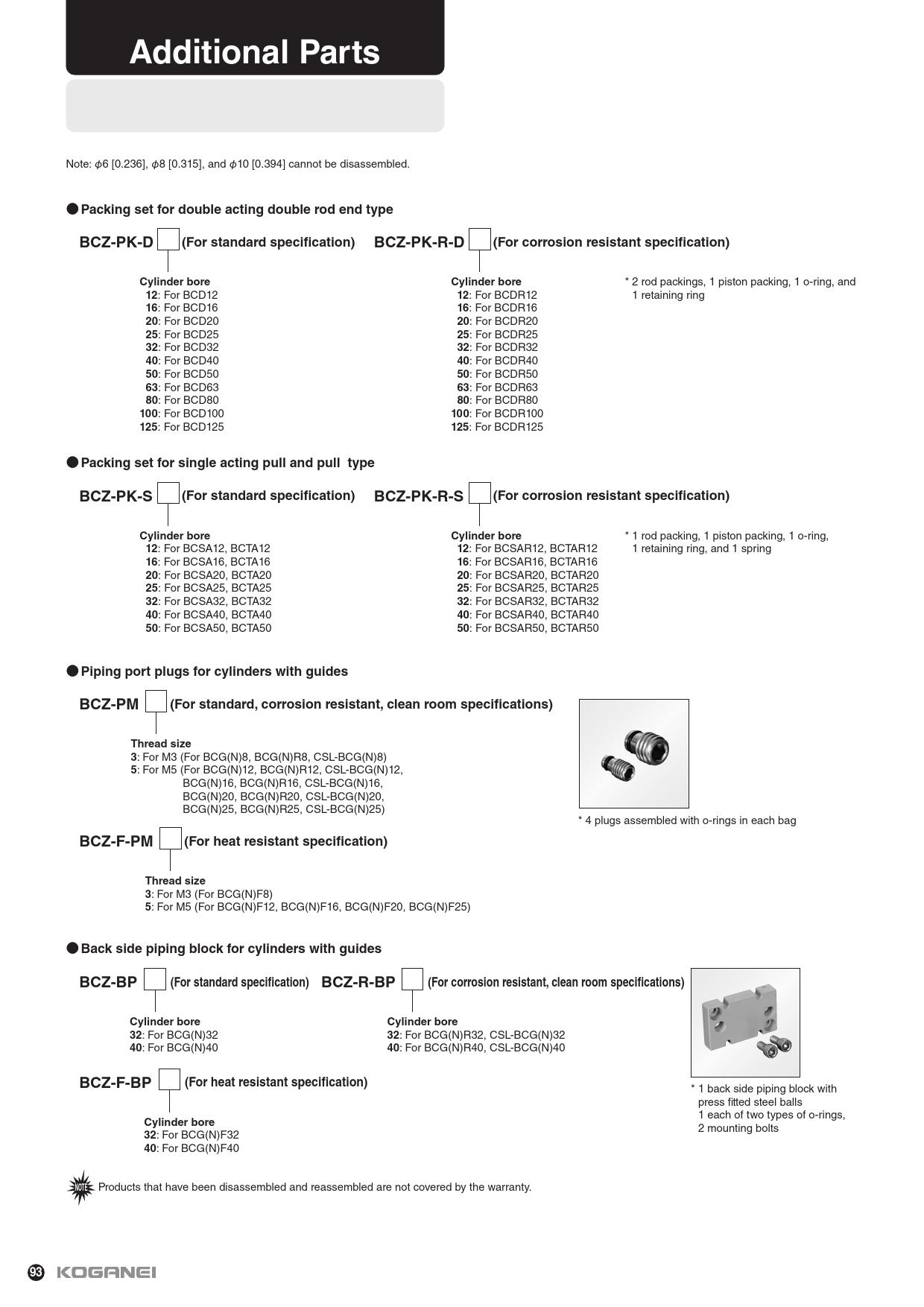 Additional Parts

Note: $\phi$6 [0.236], $\phi$8 [0.315], and $\phi$10 [0.394] cannot be disassembled.

●Packing set for double acting double rod end type

BCZ-PK-D (For standard specification)

Cylinder bore
12: For BCD12
16: For BCD16
20: For BCD20
25: For BCD25
32: For BCD32
40: For BCD40
50: For BCD50
63: For BCD63
80: For BCD80
100: For BCD100
125: For BCD125

BCZ-PK-R-D (For corrosion resistant specification)

Cylinder bore
12: For BCDR12
16: For BCDR16
20: For BCDR20
25: For BCDR25
32: For BCDR32
40: For BCDR40
50: For BCDR50
63: For BCDR63
80: For BCDR80
100: For BCDR100
125: For BCDR125

* 2 rod packings, 1 piston packing, 1 o-ring, and 1 retaining ring

●Packing set for single acting pull and pull type

BCZ-PK-S (For standard specification)

Cylinder bore
12: For BCSA12, BCTA12
16: For BCSA16, BCTA16
20: For BCSA20, BCTA20
25: For BCSA25, BCTA25
32: For BCSA32, BCTA32
40: For BCSA40, BCTA40
50: For BCSA50, BCTA50

BCZ-PK-R-S (For corrosion resistant specification)

Cylinder bore
12: For BCSAR12, BCTAR12
16: For BCSAR16, BCTAR16
20: For BCSAR20, BCTAR20
25: For BCSAR25, BCTAR25
32: For BCSAR32, BCTAR32
40: For BCSAR40, BCTAR40
50: For BCSAR50, BCTAR50

* 1 rod packing, 1 piston packing, 1 o-ring, 1 retaining ring, and 1 spring

●Piping port plugs for cylinders with guides

BCZ-PM (For standard, corrosion resistant, clean room specifications)

Thread size
3: For M3 (For BCG(N)8, BCG(N)R8, CSL-BCG(N)8)
5: For M5 (For BCG(N)12, BCG(N)R12, CSL-BCG(N)12, BCG(N)16, BCG(N)R16, CSL-BCG(N)16, BCG(N)20, BCG(N)R20, CSL-BCG(N)20, BCG(N)25, BCG(N)R25, CSL-BCG(N)25)

* 4 plugs assembled with o-rings in each bag

BCZ-F-PM (For heat resistant specification)

Thread size
3: For M3 (For BCG(N)F8)
5: For M5 (For BCG(N)F12, BCG(N)F16, BCG(N)F20, BCG(N)F25)

●Back side piping block for cylinders with guides

BCZ-BP (For standard specification)

Cylinder bore
32: For BCG(N)32
40: For BCG(N)40

BCZ-R-BP (For corrosion resistant, clean room specifications)

Cylinder bore
32: For BCG(N)R32, CSL-BCG(N)32
40: For BCG(N)R40, CSL-BCG(N)40

BCZ-F-BP (For heat resistant specification)

Cylinder bore
32: For BCG(N)F32
40: For BCG(N)F40

* 1 back side piping block with press fitted steel balls
1 each of two types of o-rings,
2 mounting bolts

NOTE Products that have been disassembled and reassembled are not covered by the warranty.

93 KOGANEI